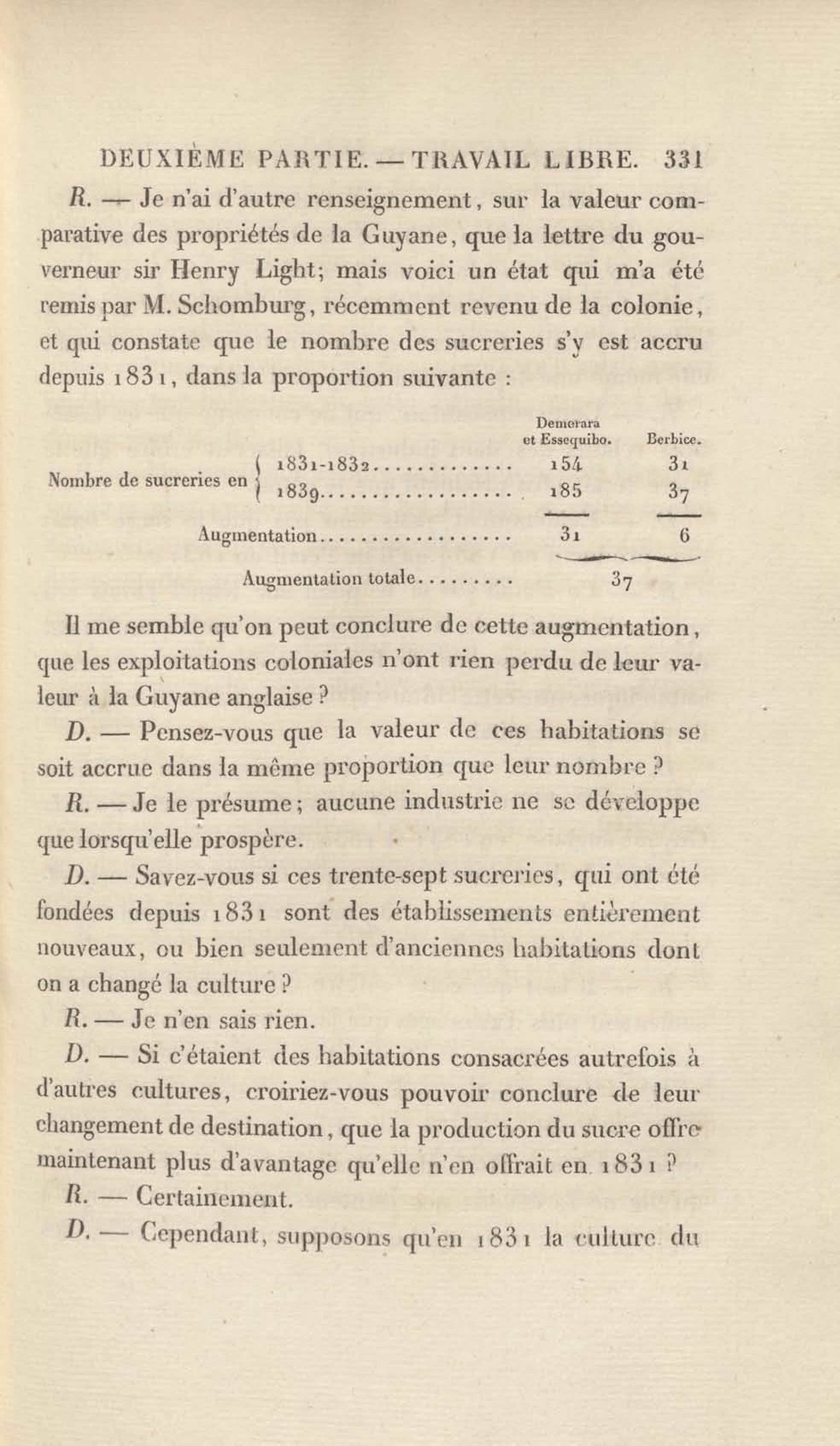 DEUXIÈME PARTIE. — TRAVAIL LIBRE. 331

R. — Je n'ai d'autre renseignement, sur la valeur comparative des propriétés de la Guyane, que la lettre du gouverneur sir Henry Light; mais voici un état qui m'a été remis par M. Schomburg, récemment revenu de la colonie, et qui constate que le nombre des sucreries s'y est accru depuis 1831, dans la proportion suivante :

| | | Demerara et Essequibo. | Berbice. |
|---|---|---|---|
| Nombre de sucreries en | 1831-1832............. | 154 | 31 |
| | 1839.................. | 185 | 37 |
| Augmentation.................. | | 31 | 6 |
| Augmentation totale......... | | 37 | |

Il me semble qu'on peut conclure de cette augmentation, que les exploitations coloniales n'ont rien perdu de leur valeur à la Guyane anglaise ?

D. — Pensez-vous que la valeur de ces habitations se soit accrue dans la même proportion que leur nombre ?

R. — Je le présume; aucune industrie ne se développe que lorsqu'elle prospère.

D. — Savez-vous si ces trente-sept sucreries, qui ont été fondées depuis 1831 sont des établissements entièrement nouveaux, ou bien seulement d'anciennes habitations dont on a changé la culture ?

R. — Je n'en sais rien.

D. — Si c'étaient des habitations consacrées autrefois à d'autres cultures, croiriez-vous pouvoir conclure de leur changement de destination, que la production du sucre offre maintenant plus d'avantage qu'elle n'en offrait en 1831 ?

R. — Certainement.

D. — Cependant, supposons qu'en 1831 la culture du